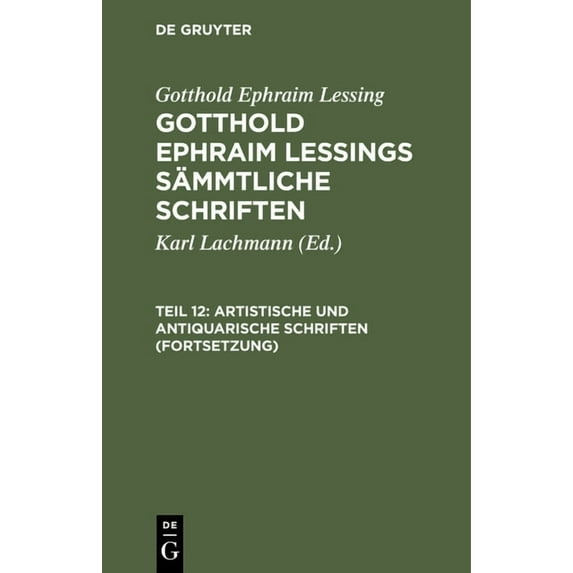 DE GRUYTER

Gotthold Ephraim Lessing

GOTTHOLD EPHRAIM LESSINGS SÄMMTLICHE SCHRIFTEN

Karl Lachmann (Ed.)

TEIL 12: ARTISTISCHE UND ANTIQUARISCHE SCHRIFTEN (FORTSETZUNG)

DE
G